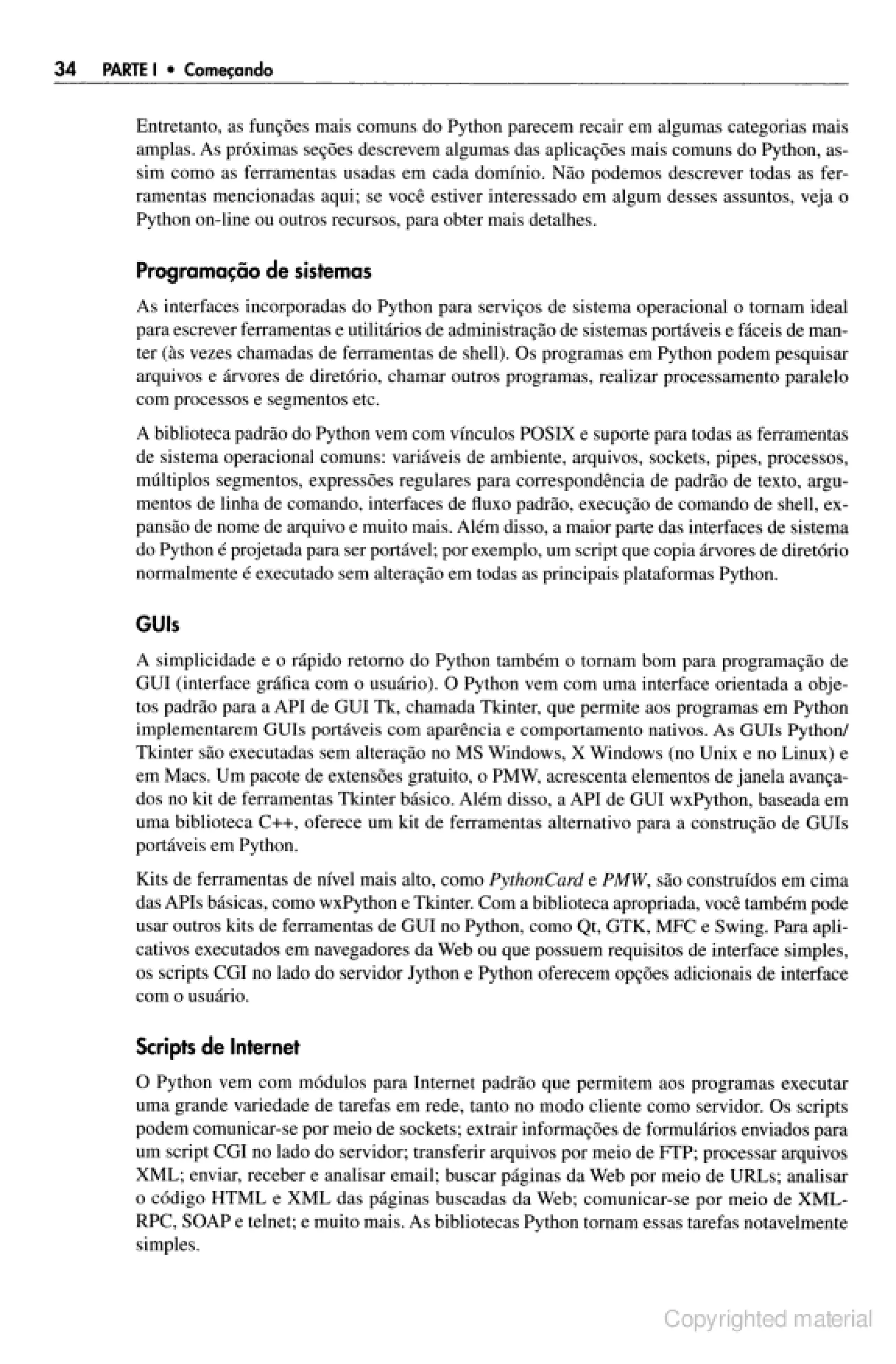 34 PARTE I • Começando

Entretanto, as funções mais comuns do Python parecem recair em algumas categorias mais amplas. As próximas seções descrevem algumas das aplicações mais comuns do Python, assim como as ferramentas usadas em cada domínio. Não podemos descrever todas as ferramentas mencionadas aqui; se você estiver interessado em algum desses assuntos, veja o Python on-line ou outros recursos, para obter mais detalhes.

Programação de sistemas

As interfaces incorporadas do Python para serviços de sistema operacional o tornam ideal para escrever ferramentas e utilitários de administração de sistemas portáveis e fáceis de manter (às vezes chamadas de ferramentas de shell). Os programas em Python podem pesquisar arquivos e árvores de diretório, chamar outros programas, realizar processamento paralelo com processos e segmentos etc.

A biblioteca padrão do Python vem com vínculos POSIX e suporte para todas as ferramentas de sistema operacional comuns: variáveis de ambiente, arquivos, sockets, pipes, processos, múltiplos segmentos, expressões regulares para correspondência de padrão de texto, argumentos de linha de comando, interfaces de fluxo padrão, execução de comando de shell, expansão de nome de arquivo e muito mais. Além disso, a maior parte das interfaces de sistema do Python é projetada para ser portável; por exemplo, um script que copia árvores de diretório normalmente é executado sem alteração em todas as principais plataformas Python.

GUIs

A simplicidade e o rápido retorno do Python também o tornam bom para programação de GUI (interface gráfica com o usuário). O Python vem com uma interface orientada a objetos padrão para a API de GUI Tk, chamada Tkinter, que permite aos programas em Python implementarem GUIs portáveis com aparência e comportamento nativos. As GUIs Python/Tkinter são executadas sem alteração no MS Windows, X Windows (no Unix e no Linux) e em Macs. Um pacote de extensões gratuito, o PMW, acrescenta elementos de janela avançados no kit de ferramentas Tkinter básico. Além disso, a API de GUI wxPython, baseada em uma biblioteca C++, oferece um kit de ferramentas alternativo para a construção de GUIs portáveis em Python.

Kits de ferramentas de nível mais alto, como PythonCard e PMW, são construídos em cima das APIs básicas, como wxPython e Tkinter. Com a biblioteca apropriada, você também pode usar outros kits de ferramentas de GUI no Python, como Qt, GTK, MFC e Swing. Para aplicativos executados em navegadores da Web ou que possuem requisitos de interface simples, os scripts CGI no lado do servidor Jython e Python oferecem opções adicionais de interface com o usuário.

Scripts de Internet

O Python vem com módulos para Internet padrão que permitem aos programas executar uma grande variedade de tarefas em rede, tanto no modo cliente como servidor. Os scripts podem comunicar-se por meio de sockets; extrair informações de formulários enviados para um script CGI no lado do servidor; transferir arquivos por meio de FTP; processar arquivos XML; enviar, receber e analisar email; buscar páginas da Web por meio de URLs; analisar o código HTML e XML das páginas buscadas da Web; comunicar-se por meio de XML-RPC, SOAP e telnet; e muito mais. As bibliotecas Python tornam essas tarefas notavelmente simples.

Copyrighted material